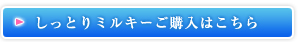 しっとりミルキーご購入はこちら